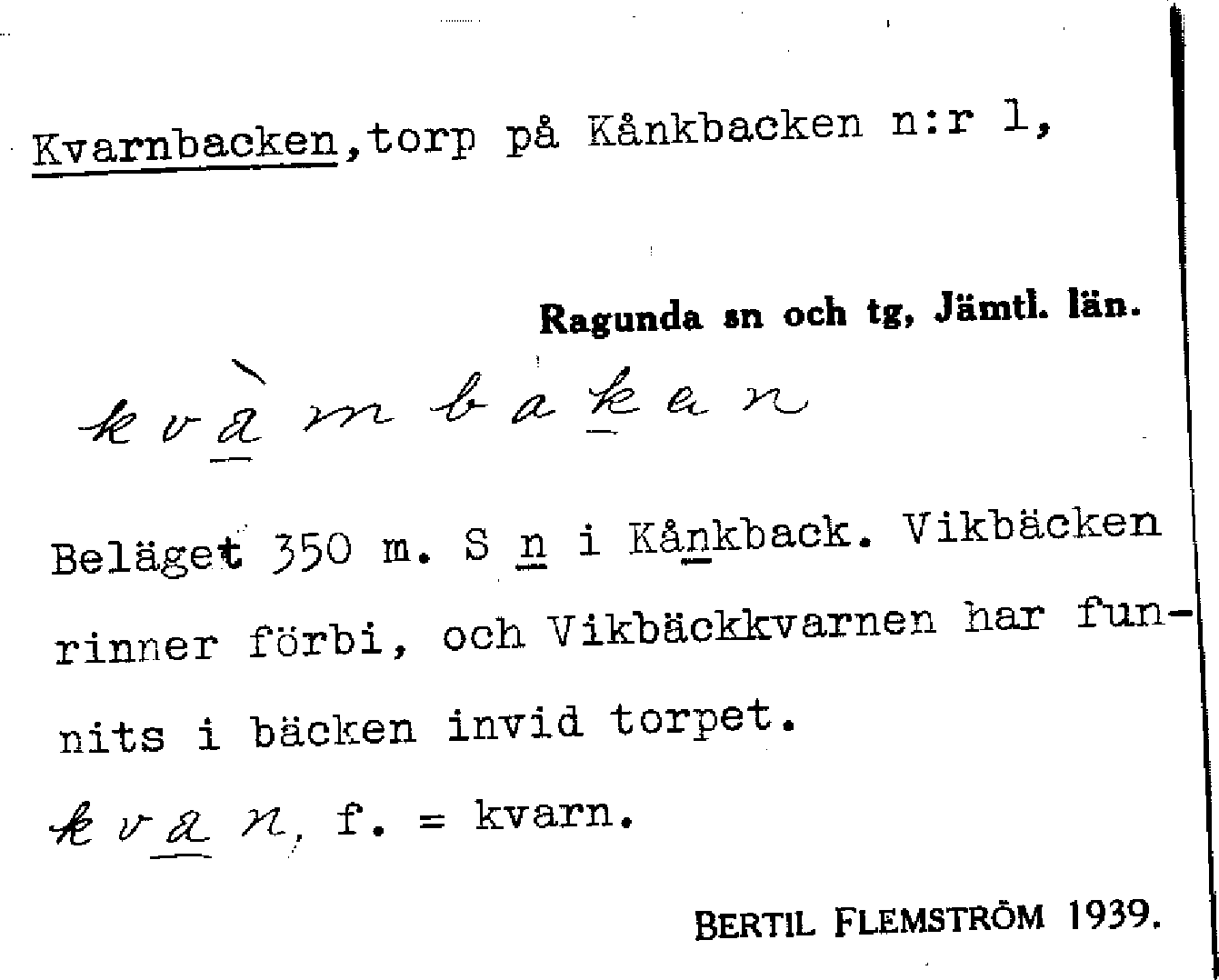 Kvarnbacken,torp på Kånkbacken n:r 1,

Ragunda sn och tg, Jämtl. län.

kvàmbakan

Beläget 350 m. S n i Kånkback. Vikbäcken rinner förbi, och Vikbäckkvarnen har funnits i bäcken invid torpet.

kvan, f. = kvarn.

BERTIL FLEMSTRÖM 1939.